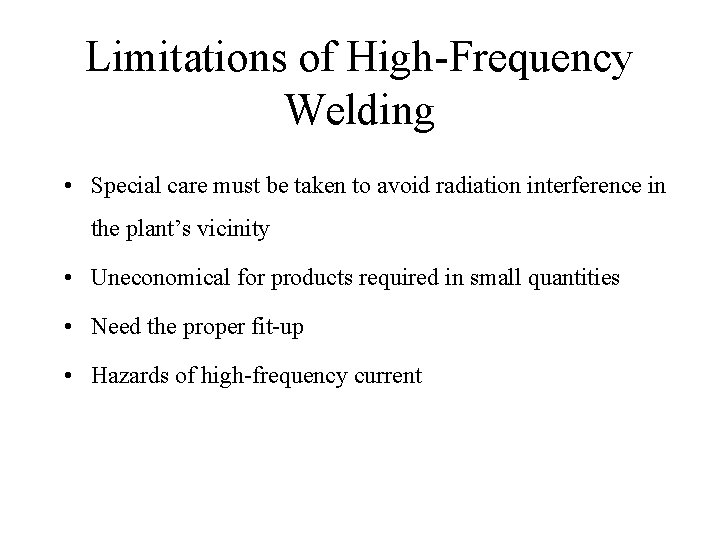 Limitations of High-Frequency Welding

• Special care must be taken to avoid radiation interference in the plant’s vicinity

• Uneconomical for products required in small quantities

• Need the proper fit-up

• Hazards of high-frequency current